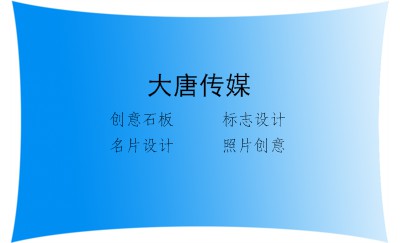 大唐传媒

创意石板　　标志设计

名片设计　　照片创意